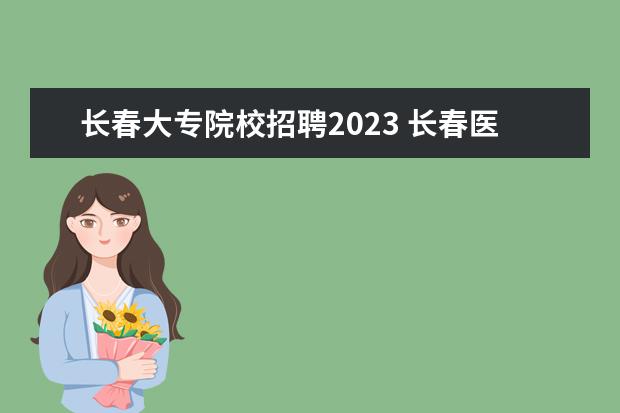 长春大专院校招聘2023 长春医